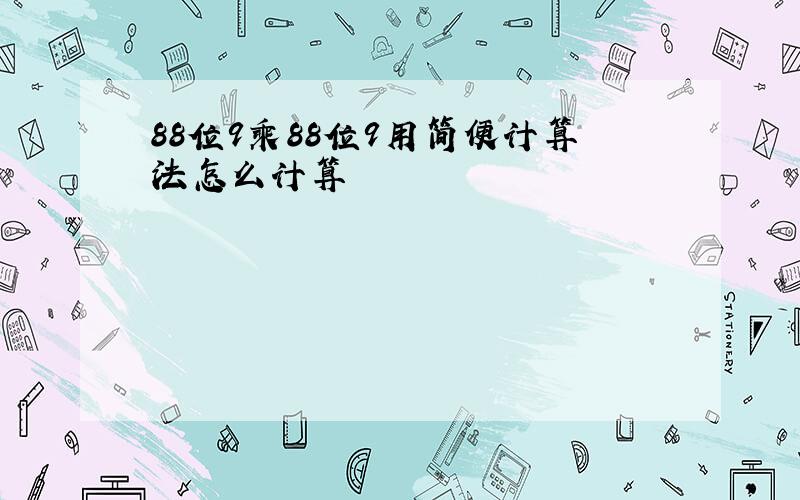 88位9乘88位9用简便计算法怎么计算

STATIONERY